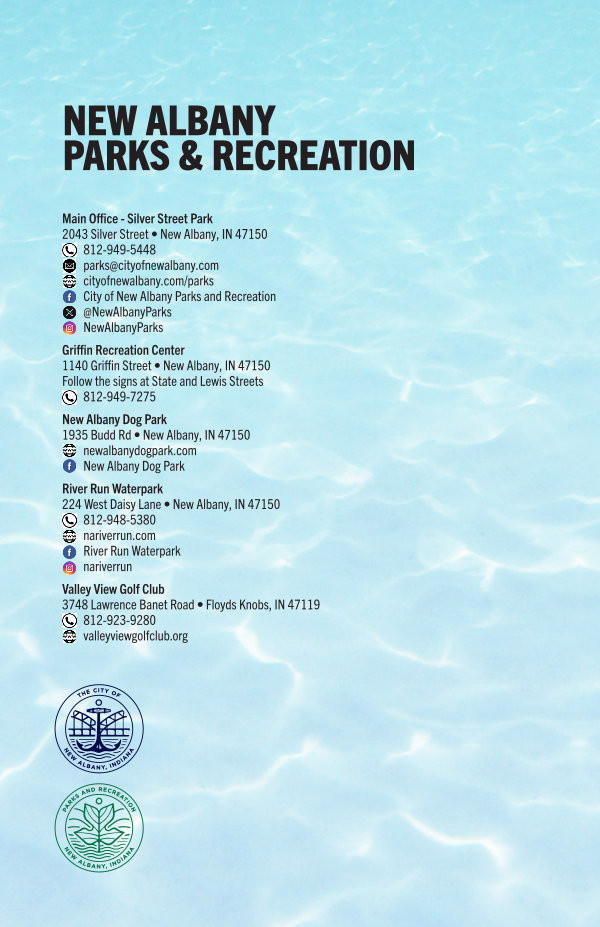 NEW ALBANY
PARKS & RECREATION

Main Office - Silver Street Park
2043 Silver Street • New Albany, IN 47150
812-949-5448
parks@cityofnewalbany.com
cityofnewalbany.com/parks
City of New Albany Parks and Recreation
@NewAlbanyParks
NewAlbanyParks

Griffin Recreation Center
1140 Griffin Street • New Albany, IN 47150
Follow the signs at State and Lewis Streets
812-949-7275

New Albany Dog Park
1935 Budd Rd • New Albany, IN 47150
newalbanydogpark.com
New Albany Dog Park

River Run Waterpark
224 West Daisy Lane • New Albany, IN 47150
812-948-5380
nariverrun.com
River Run Waterpark
nariverrun

Valley View Golf Club
3748 Lawrence Banet Road • Floyds Knobs, IN 47119
812-923-9280
valleyviewgolfclub.org

THE CITY OF
NEW ALBANY, INDIANA

PARKS AND RECREATION
NEW ALBANY, INDIANA